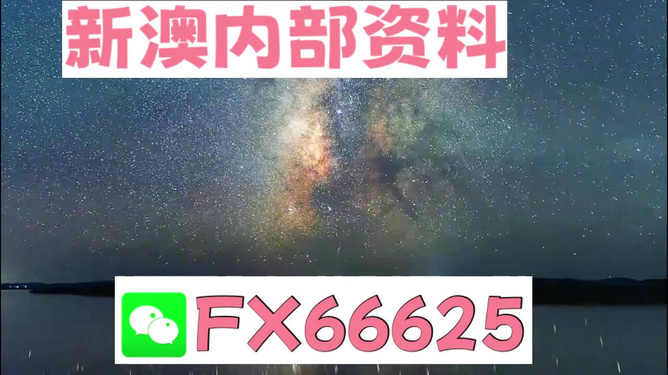 新澳内部资料

FX66625